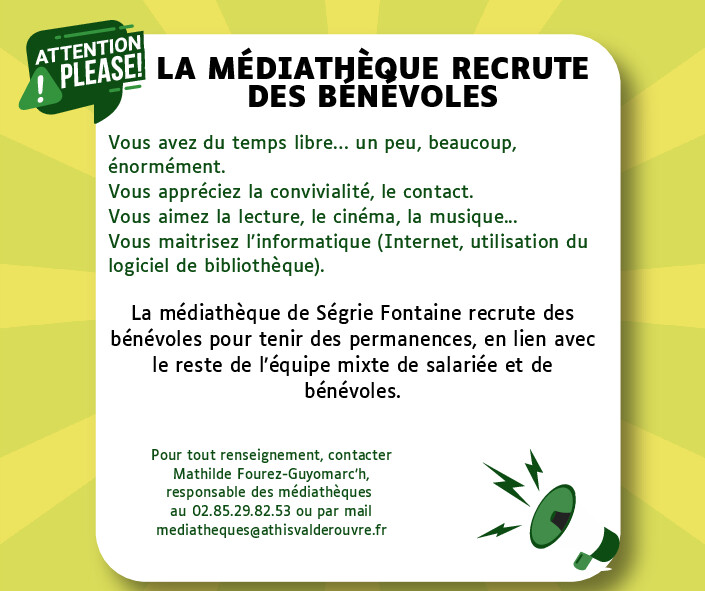 ATTENTION PLEASE!

LA MÉDIATHÈQUE RECRUTE DES BÉNÉVOLES

Vous avez du temps libre... un peu, beaucoup, énormément.
Vous appréciez la convivialité, le contact.
Vous aimez la lecture, le cinéma, la musique...
Vous maitrisez l'informatique (Internet, utilisation du logiciel de bibliothèque).

La médiathèque de Ségrie Fontaine recrute des bénévoles pour tenir des permanences, en lien avec le reste de l'équipe mixte de salariée et de bénévoles.

Pour tout renseignement, contacter
Mathilde Fourez-Guyomarc'h,
responsable des médiathèques
au 02.85.29.82.53 ou par mail
mediatheques@athisvalderouvre.fr